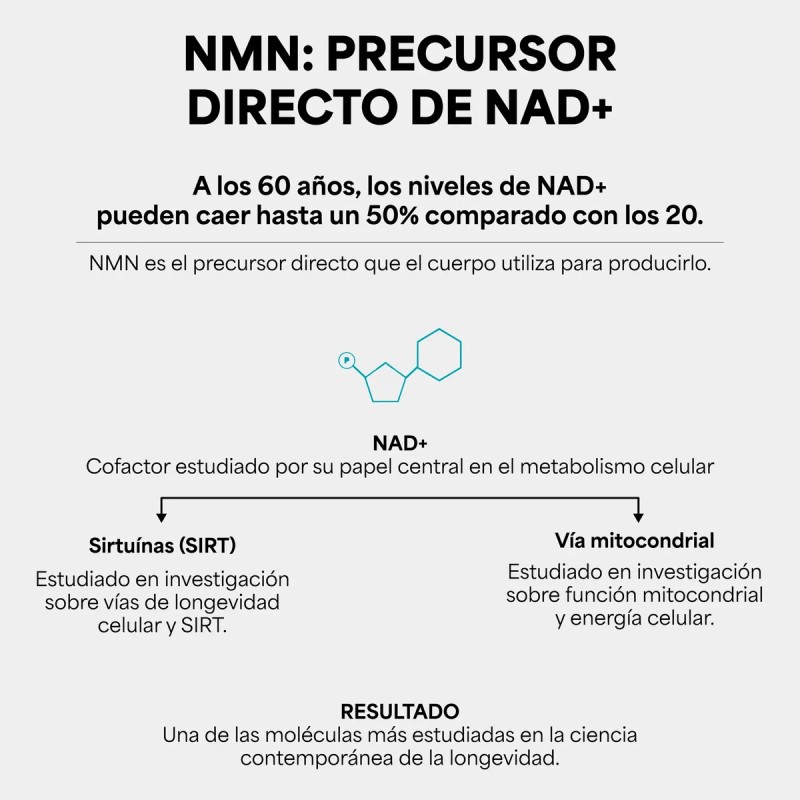 NMN: PRECURSOR DIRECTO DE NAD+

A los 60 años, los niveles de NAD+ pueden caer hasta un 50% comparado con los 20.

NMN es el precursor directo que el cuerpo utiliza para producirlo.

P

NAD+
Cofactor estudiado por su papel central en el metabolismo celular

Sirtuínas (SIRT)
Estudiado en investigación sobre vías de longevidad celular y SIRT.

Vía mitocondrial
Estudiado en investigación sobre función mitocondrial y energía celular.

RESULTADO
Una de las moléculas más estudiadas en la ciencia contemporánea de la longevidad.